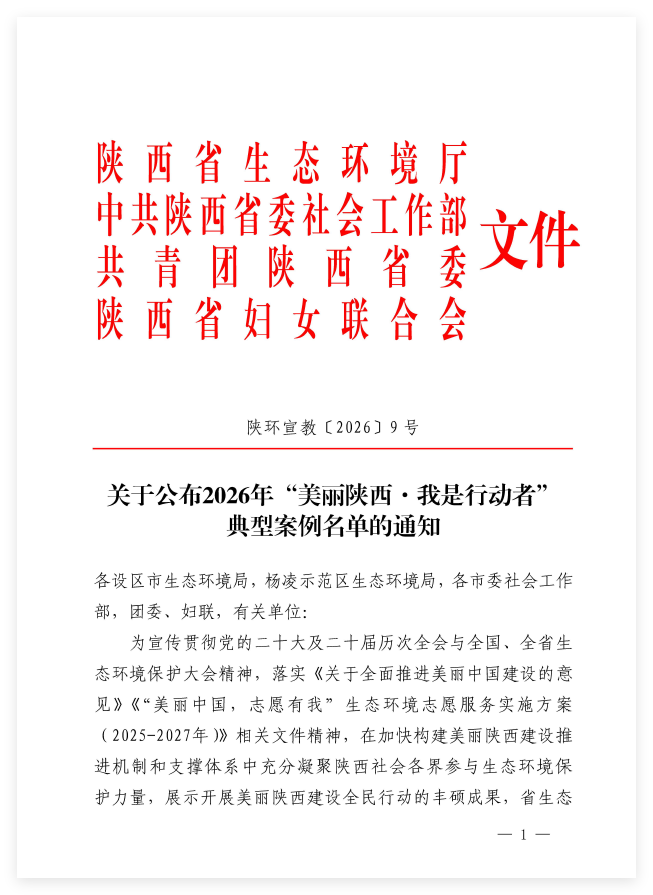 陕西省生态环境厅
中共陕西省委社会工作部
共青团陕西省委
陕西省妇女联合会
文件

陕环宣教〔2026〕9号

关于公布2026年“美丽陕西·我是行动者”典型案例名单的通知

各设区市生态环境局，杨凌示范区生态环境局，各市委社会工作部，团委、妇联，有关单位：

为宣传贯彻党的二十大及二十届历次全会与全国、全省生态环境保护大会精神，落实《关于全面推进美丽中国建设的意见》《“美丽中国，志愿有我”生态环境志愿服务实施方案（2025-2027年）》相关文件精神，在加快构建美丽陕西建设推进机制和支撑体系中充分凝聚陕西社会各界参与生态环境保护力量，展示开展美丽陕西建设全民行动的丰硕成果，省生态

— 1 —